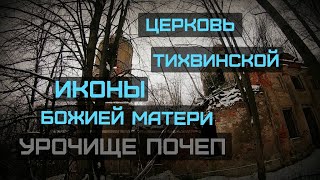 ЦЕРКОВЬ
ТИХВИНСКОЙ
ИКОНЫ
БОЖИЕЙ МАТЕРИ
УРОЧИЩЕ ПОЧЕП